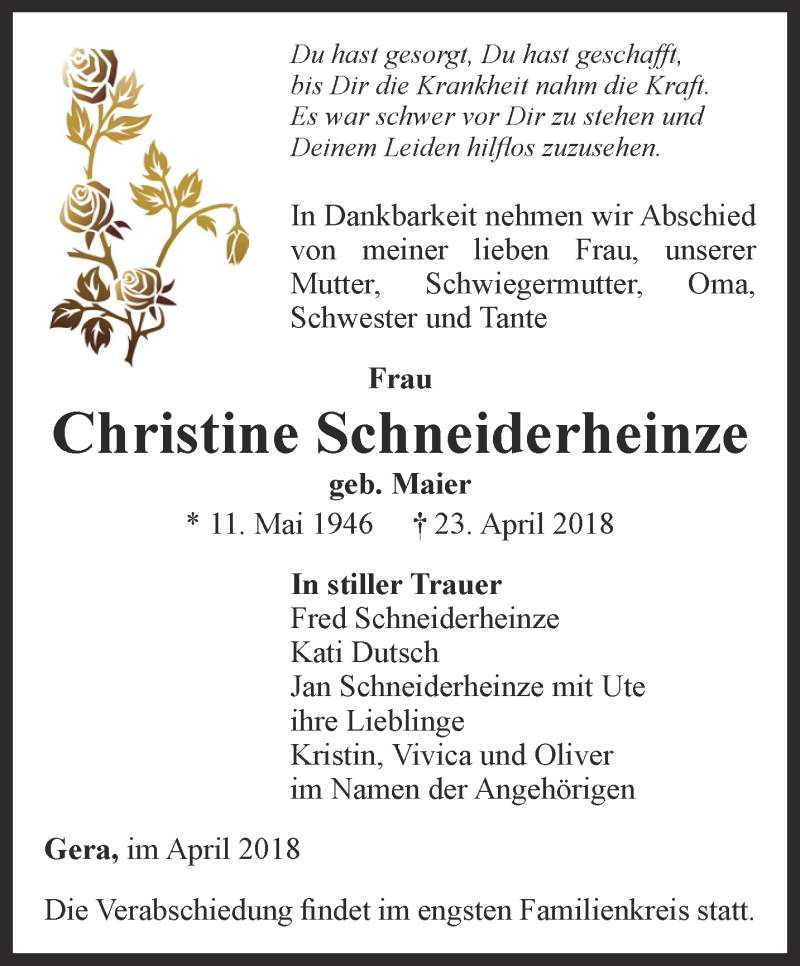 Du hast gesorgt, Du hast geschafft,
bis Dir die Krankheit nahm die Kraft.
Es war schwer vor Dir zu stehen und
Deinem Leiden hilflos zuzusehen.

In Dankbarkeit nehmen wir Abschied von meiner lieben Frau, unserer Mutter, Schwiegermutter, Oma, Schwester und Tante

Frau

Christine Schneiderheinze

geb. Maier

* 11. Mai 1946 † 23. April 2018

In stiller Trauer
Fred Schneiderheinze
Kati Dutsch
Jan Schneiderheinze mit Ute
ihre Lieblinge
Kristin, Vivica und Oliver
im Namen der Angehörigen

Gera, im April 2018

Die Verabschiedung findet im engsten Familienkreis statt.